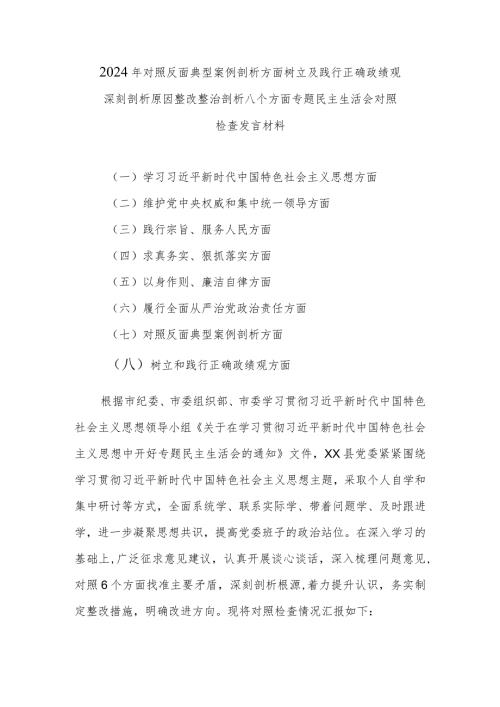 2024年对照反面典型案例剖析方面树立及践行正确政绩观深刻剖析原因整改整治剖析八个方面专题民主生活会对照检查发言材料

（一）学习习近平新时代中国特色社会主义思想方面

（二）维护党中央权威和集中统一领导方面

（三）践行宗旨、服务人民方面

（四）求真务实、狠抓落实方面

（五）以身作则、廉洁自律方面

（六）履行全面从严治党政治责任方面

（七）对照反面典型案例剖析方面

（八）树立和践行正确政绩观方面

根据市纪委、市委组织部、市委学习贯彻习近平新时代中国特色社会主义思想领导小组《关于在学习贯彻习近平新时代中国特色社会主义思想中开好专题民主生活会的通知》文件，XX县党委紧紧围绕学习贯彻习近平新时代中国特色社会主义思想主题，采取个人自学和集中研讨等方式，全面系统学、联系实际学、带着问题学、及时跟进学，进一步凝聚思想共识，提高党委班子的政治站位。在深入学习的基础上，广泛征求意见建议，认真开展谈心谈话，深入梳理问题意见，对照6个方面找准主要矛盾，深刻剖析根源，着力提升认识，务实制定整改措施，明确改进方向。现将对照检查情况汇报如下：